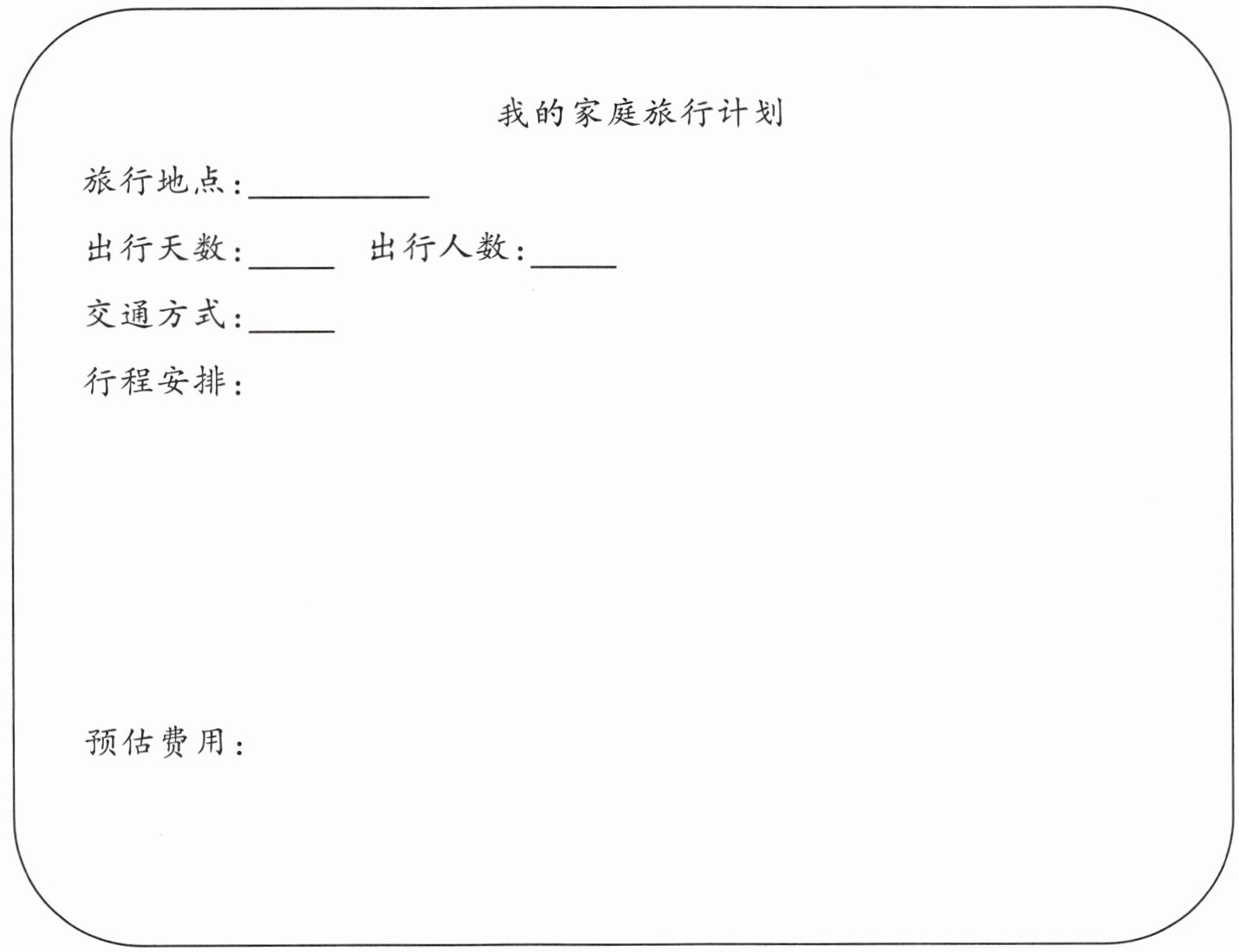 我的家庭旅行计划

旅行地点：____

出行天数：____ 出行人数：____

交通方式：____

行程安排：

预估费用：